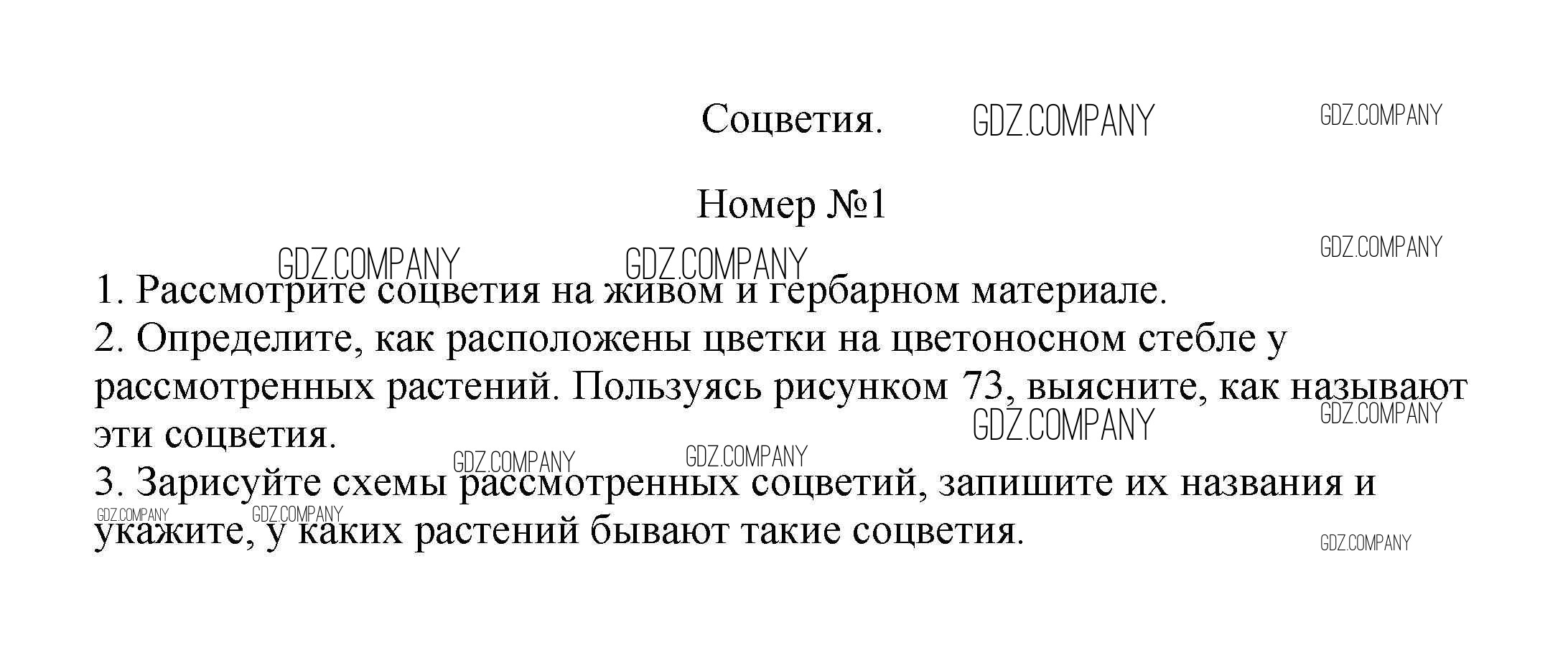 Соцветия. GDZ.COMPANY GDZ.COMPANY

Номер №1

GDZ.COMPANY GDZ.COMPANY GDZ.COMPANY

1. Рассмотрите соцветия на живом и гербарном материале.
2. Определите, как расположены цветки на цветоносном стебле у рассмотренных растений. Пользуясь рисунком 73, выясните, как называют эти соцветия.

GDZ.COMPANY GDZ.COMPANY GDZ.COMPANY GDZ.COMPANY

3. Зарисуйте схемы рассмотренных соцветий, запишите их названия и укажите, у каких растений бывают такие соцветия.

GDZ.COMPANY GDZ.COMPANY GDZ.COMPANY